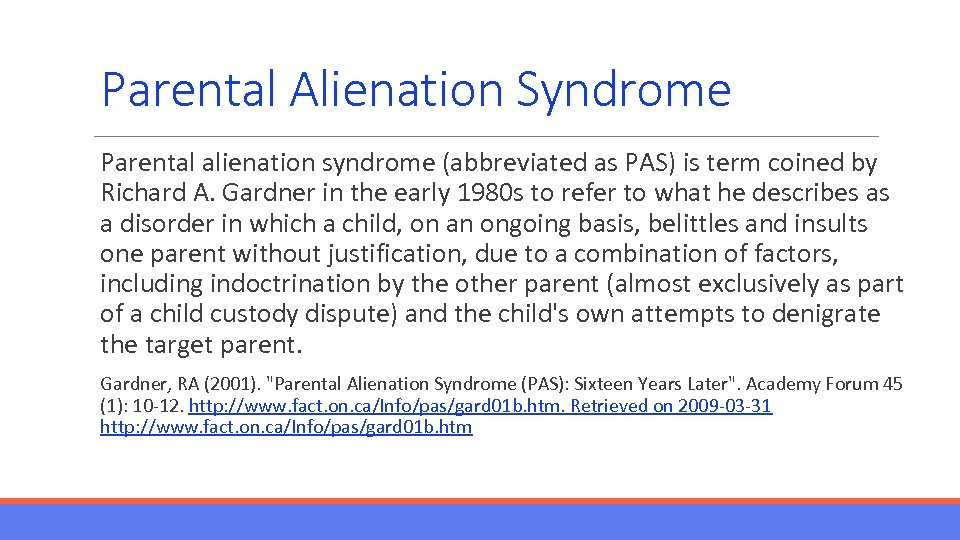 Parental Alienation Syndrome

Parental alienation syndrome (abbreviated as PAS) is term coined by Richard A. Gardner in the early 1980s to refer to what he describes as a disorder in which a child, on an ongoing basis, belittles and insults one parent without justification, due to a combination of factors, including indoctrination by the other parent (almost exclusively as part of a child custody dispute) and the child's own attempts to denigrate the target parent.

Gardner, RA (2001). "Parental Alienation Syndrome (PAS): Sixteen Years Later". Academy Forum 45 (1): 10-12. http://www.fact.on.ca/Info/pas/gard01b.htm. Retrieved on 2009-03-31 http://www.fact.on.ca/Info/pas/gard01b.htm